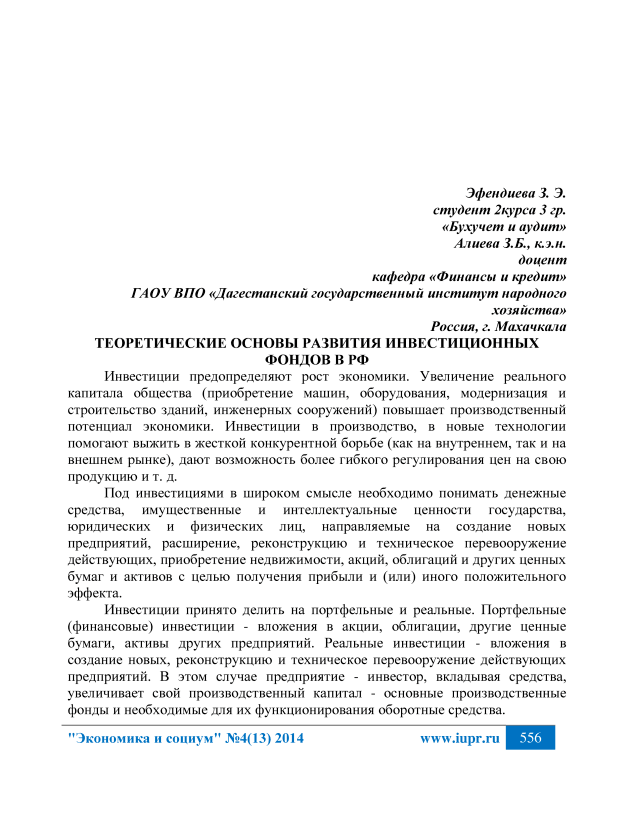 Эфендиева З. Э.
студент 2курса 3 гр.
«Бухучет и аудит»
Алиева З.Б., к.э.н.
доцент
кафедра «Финансы и кредит»
ГАОУ ВПО «Дагестанский государственный институт народного хозяйства»
Россия, г. Махачкала

ТЕОРЕТИЧЕСКИЕ ОСНОВЫ РАЗВИТИЯ ИНВЕСТИЦИОННЫХ ФОНДОВ В РФ

Инвестиции предопределяют рост экономики. Увеличение реального капитала общества (приобретение машин, оборудования, модернизация и строительство зданий, инженерных сооружений) повышает производственный потенциал экономики. Инвестиции в производство, в новые технологии помогают выжить в жесткой конкурентной борьбе (как на внутреннем, так и на внешнем рынке), дают возможность более гибкого регулирования цен на свою продукцию и т. д.

Под инвестициями в широком смысле необходимо понимать денежные средства, имущественные и интеллектуальные ценности государства, юридических и физических лиц, направляемые на создание новых предприятий, расширение, реконструкцию и техническое перевооружение действующих, приобретение недвижимости, акций, облигаций и других ценных бумаг и активов с целью получения прибыли и (или) иного положительного эффекта.

Инвестиции принято делить на портфельные и реальные. Портфельные (финансовые) инвестиции - вложения в акции, облигации, другие ценные бумаги, активы других предприятий. Реальные инвестиции - вложения в создание новых, реконструкцию и техническое перевооружение действующих предприятий. В этом случае предприятие - инвестор, вкладывая средства, увеличивает свой производственный капитал - основные производственные фонды и необходимые для их функционирования оборотные средства.

"Экономика и социум" №4(13) 2014 www.iupr.ru 556